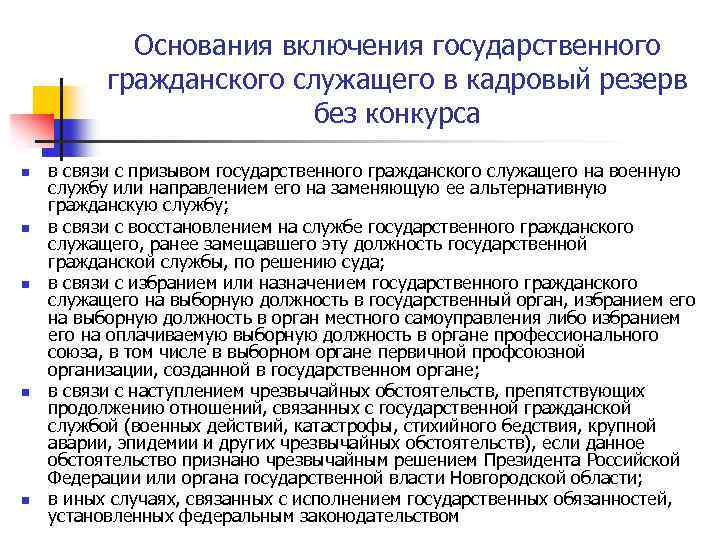 Основания включения государственного гражданского служащего в кадровый резерв без конкурса

- в связи с призывом государственного гражданского служащего на военную службу или направлением его на заменяющую ее альтернативную гражданскую службу;
- в связи с восстановлением на службе государственного гражданского служащего, ранее замещавшего эту должность государственной гражданской службы, по решению суда;
- в связи с избранием или назначением государственного гражданского служащего на выборную должность в государственный орган, избранием его на выборную должность в орган местного самоуправления либо избранием его на оплачиваемую выборную должность в органе профессионального союза, в том числе в выборном органе первичной профсоюзной организации, созданной в государственном органе;
- в связи с наступлением чрезвычайных обстоятельств, препятствующих продолжению отношений, связанных с государственной гражданской службой (военных действий, катастрофы, стихийного бедствия, крупной аварии, эпидемии и других чрезвычайных обстоятельств), если данное обстоятельство признано чрезвычайным решением Президента Российской Федерации или органа государственной власти Новгородской области;
- в иных случаях, связанных с исполнением государственных обязанностей, установленных федеральным законодательством